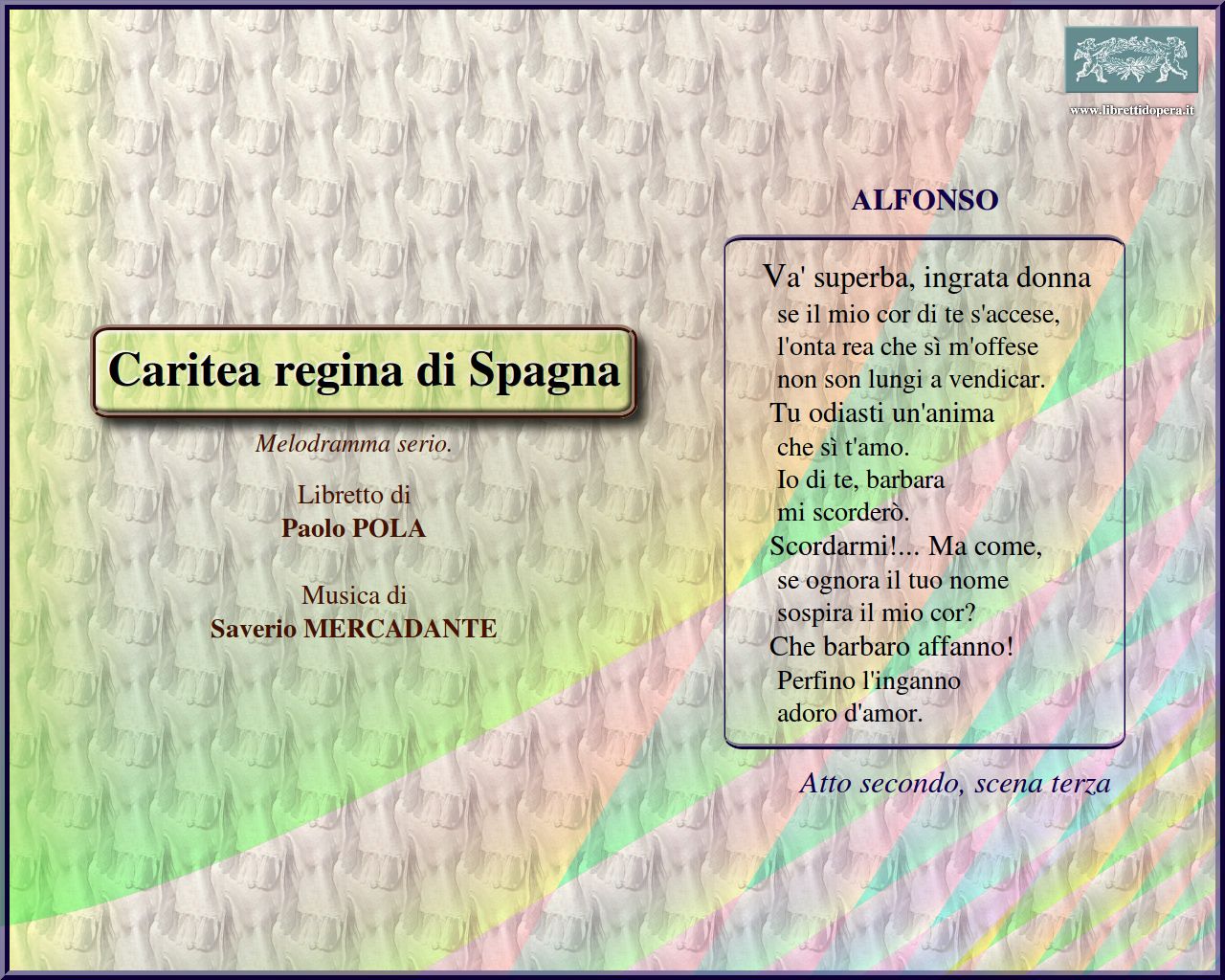 www.librettidopera.it

Caritea regina di Spagna

Melodramma serio.

Libretto di
Paolo POLA

Musica di
Saverio MERCADANTE

ALFONSO

Va' superba, ingrata donna
se il mio cor di te s'accese,
l'onta rea che sì m'offese
non son lungi a vendicar.
Tu odiasti un'anima
che sì t'amo.
Io di te, barbara
mi scorderò.
Scordarmi!... Ma come,
se ognora il tuo nome
sospira il mio cor?
Che barbaro affanno!
Perfino l'inganno
adoro d'amor.

Atto secondo, scena terza